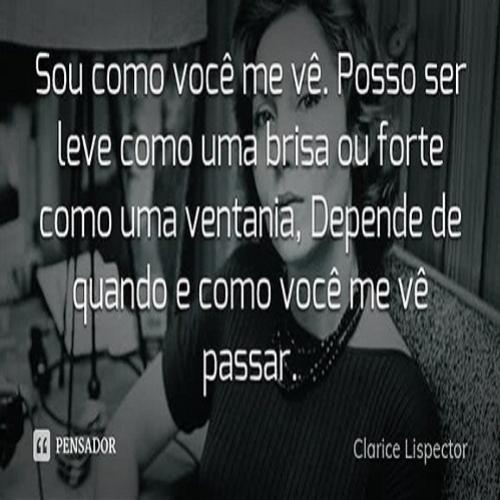 Sou como você me vê. Posso ser leve como uma brisa ou forte como uma ventania, Depende de quando e como você me vê passar.

PENSADOR

Clarice Lispector